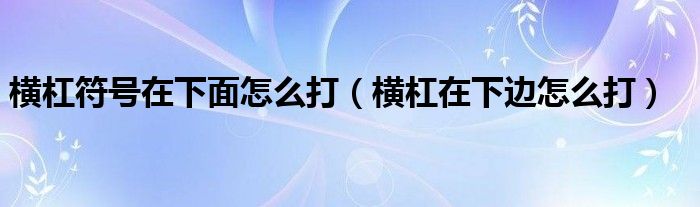 横杠符号在下面怎么打（横杠在下边怎么打）